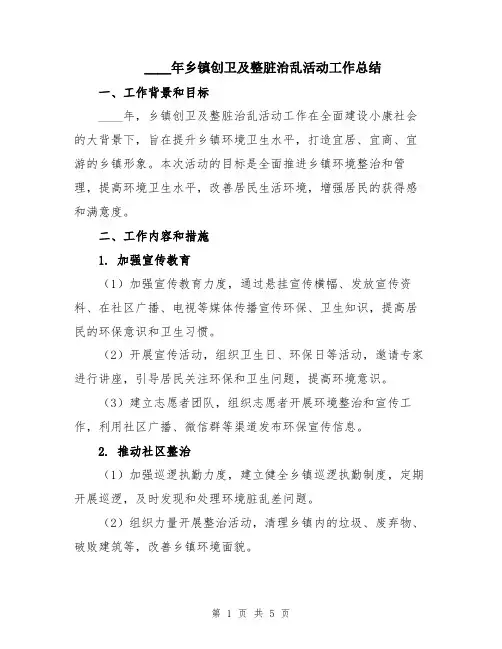 ____年乡镇创卫及整脏治乱活动工作总结

一、工作背景和目标

____年，乡镇创卫及整脏治乱活动工作在全面建设小康社会的大背景下，旨在提升乡镇环境卫生水平，打造宜居、宜商、宜游的乡镇形象。本次活动的目标是全面推进乡镇环境整治和管理，提高环境卫生水平，改善居民生活环境，增强居民的获得感和满意度。

二、工作内容和措施

1. 加强宣传教育

（1）加强宣传教育力度，通过悬挂宣传横幅、发放宣传资料、在社区广播、电视等媒体传播宣传环保、卫生知识，提高居民的环保意识和卫生习惯。

（2）开展宣传活动，组织卫生日、环保日等活动，邀请专家进行讲座，引导居民关注环保和卫生问题，提高环境意识。

（3）建立志愿者团队，组织志愿者开展环境整治和宣传工作，利用社区广播、微信群等渠道发布环保宣传信息。

2. 推动社区整治

（1）加强巡逻执勤力度，建立健全乡镇巡逻执勤制度，定期开展巡逻，及时发现和处理环境脏乱差问题。

（2）组织力量开展整治活动，清理乡镇内的垃圾、废弃物、破败建筑等，改善乡镇环境面貌。

第 1 页 共 5 页